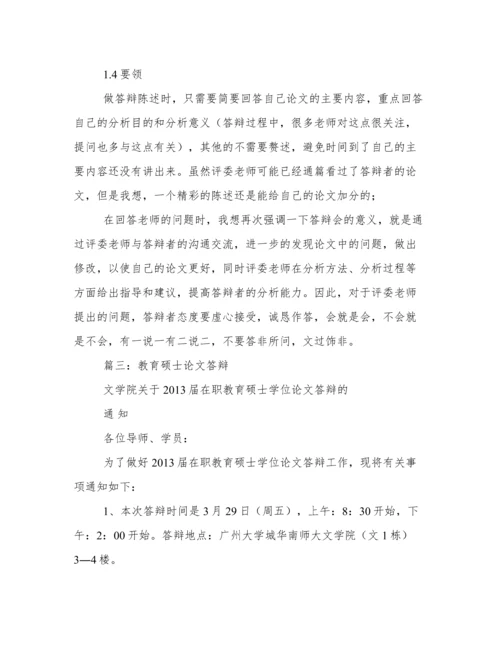 1.4 要领

做答辩陈述时，只需要简要回答自己论文的主要内容，重点回答自己的分析目的和分析意义（答辩过程中，很多老师对这点很关注，提问也多与这点有关），其他的不需要赘述，避免时间到了自己的主要内容还没有讲出来。虽然评委老师可能已经通篇看过了答辩者的论文，但是我想，一个精彩的陈述还是能给自己的论文加分的；

在回答老师的问题时，我想再次强调一下答辩会的意义，就是通过评委老师与答辩者的沟通交流，进一步的发现论文中的问题，做出修改，以使自己的论文更好，同时评委老师在分析方法、分析过程等方面给出指导和建议，提高答辩者的分析能力。因此，对于评委老师提出的问题，答辩者态度要虚心接受，诚恳作答，会就是会，不会就是不会，有一说一有二说二，不要答非所问，文过饰非。

篇三：教育硕士论文答辩

文学院关于 2013 届在职教育硕士学位论文答辩的

通 知

各位导师、学员：

为了做好 2013 届在职教育硕士学位论文答辩工作，现将有关事项通知如下：

1、本次答辩时间是 3 月 29 日（周五），上午：8：30 开始，下午：2：00 开始。答辩地点：广州大学城华南师大文学院（文 1 栋）3—4 楼。